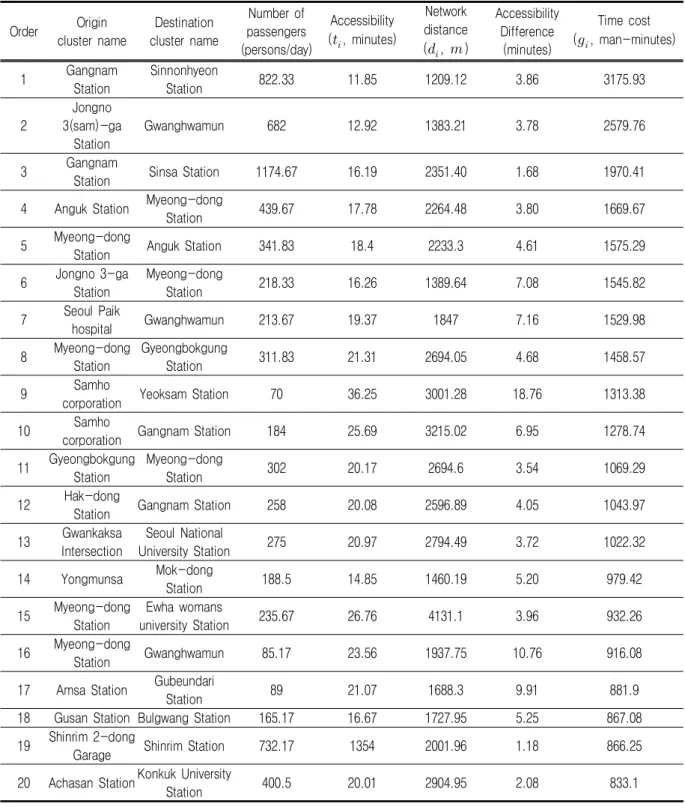 | Order | Origin cluster name | Destination cluster name | Number of passengers (persons/day) | Accessibility ($t_i$, minutes) | Network distance ($d_i$, $m$) | Accessibility Difference (minutes) | Time cost ($g_i$, man-minutes) |
|---|---|---|---|---|---|---|---|
| 1 | Gangnam Station | Sinnonhyeon Station | 822.33 | 11.85 | 1209.12 | 3.86 | 3175.93 |
| 2 | Jongno 3(sam)-ga Station | Gwanghwamun | 682 | 12.92 | 1383.21 | 3.78 | 2579.76 |
| 3 | Gangnam Station | Sinsa Station | 1174.67 | 16.19 | 2351.40 | 1.68 | 1970.41 |
| 4 | Anguk Station | Myeong-dong Station | 439.67 | 17.78 | 2264.48 | 3.80 | 1669.67 |
| 5 | Myeong-dong Station | Anguk Station | 341.83 | 18.4 | 2233.3 | 4.61 | 1575.29 |
| 6 | Jongno 3-ga Station | Myeong-dong Station | 218.33 | 16.26 | 1389.64 | 7.08 | 1545.82 |
| 7 | Seoul Paik hospital | Gwanghwamun | 213.67 | 19.37 | 1847 | 7.16 | 1529.98 |
| 8 | Myeong-dong Station | Gyeongbokgung Station | 311.83 | 21.31 | 2694.05 | 4.68 | 1458.57 |
| 9 | Samho corporation | Yeoksam Station | 70 | 36.25 | 3001.28 | 18.76 | 1313.38 |
| 10 | Samho corporation | Gangnam Station | 184 | 25.69 | 3215.02 | 6.95 | 1278.74 |
| 11 | Gyeongbokgung Station | Myeong-dong Station | 302 | 20.17 | 2694.6 | 3.54 | 1069.29 |
| 12 | Hak-dong Station | Gangnam Station | 258 | 20.08 | 2596.89 | 4.05 | 1043.97 |
| 13 | Gwankaksa Intersection | Seoul National University Station | 275 | 20.97 | 2794.49 | 3.72 | 1022.32 |
| 14 | Yongmunsa | Mok-dong Station | 188.5 | 14.85 | 1460.19 | 5.20 | 979.42 |
| 15 | Myeong-dong Station | Ewha womans university Station | 235.67 | 26.76 | 4131.1 | 3.96 | 932.26 |
| 16 | Myeong-dong Station | Gwanghwamun | 85.17 | 23.56 | 1937.75 | 10.76 | 916.08 |
| 17 | Amsa Station | Gubeundari Station | 89 | 21.07 | 1688.3 | 9.91 | 881.9 |
| 18 | Gusan Station | Bulgwang Station | 165.17 | 16.67 | 1727.95 | 5.25 | 867.08 |
| 19 | Shinrim 2-dong Garage | Shinrim Station | 732.17 | 1354 | 2001.96 | 1.18 | 866.25 |
| 20 | Achasan Station | Konkuk University Station | 400.5 | 20.01 | 2904.95 | 2.08 | 833.1 |